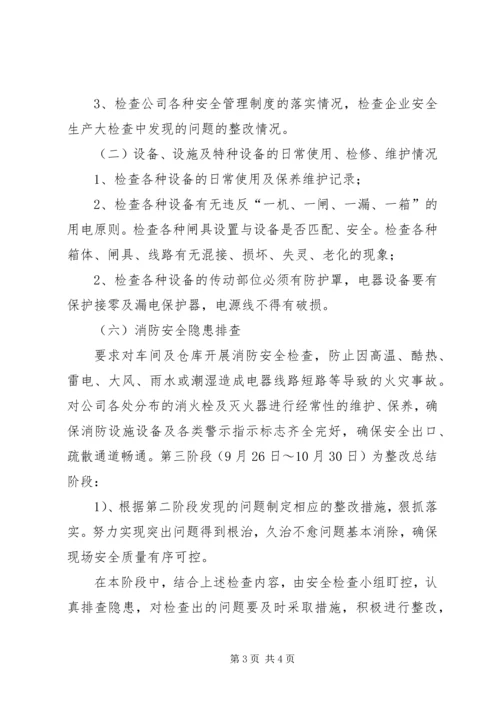 3、检查公司各种安全管理制度的落实情况，检查企业安全生产大检查中发现的问题的整改情况。

（二）设备、设施及特种设备的日常使用、检修、维护情况

1、检查各种设备的日常使用及保养维护记录；

2、检查各种设备有无违反“一机、一闸、一漏、一箱”的用电原则。检查各种闸具设置与设备是否匹配、安全。检查各种箱体、闸具、线路有无混接、损坏、失灵、老化的现象；

2、检查各种设备的传动部位必须有防护罩，电器设备要有保护接零及漏电保护器，电源线不得有破损。

（六）消防安全隐患排查

要求对车间及仓库开展消防安全检查，防止因高温、酷热、雷电、大风、雨水或潮湿造成电器线路短路等导致的火灾事故。对公司各处分布的消火栓及灭火器进行经常性的维护、保养，确保消防设施设备及各类警示指示标志齐全完好，确保安全出口、疏散通道畅通。第三阶段（9月26日～10月30日）为整改总结阶段：

1）、根据第二阶段发现的问题制定相应的整改措施，狠抓落实。努力实现突出问题得到根治，久治不愈问题基本消除，确保现场安全质量有序可控。

在本阶段中，结合上述检查内容，由安全检查小组盯控，认真排查隐患，对检查出的问题要及时采取措施，积极进行整改，

第3页 共4页